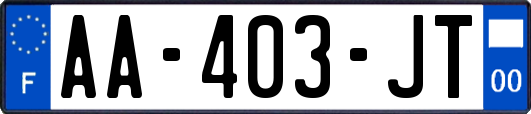 F
AA-403-JT
00